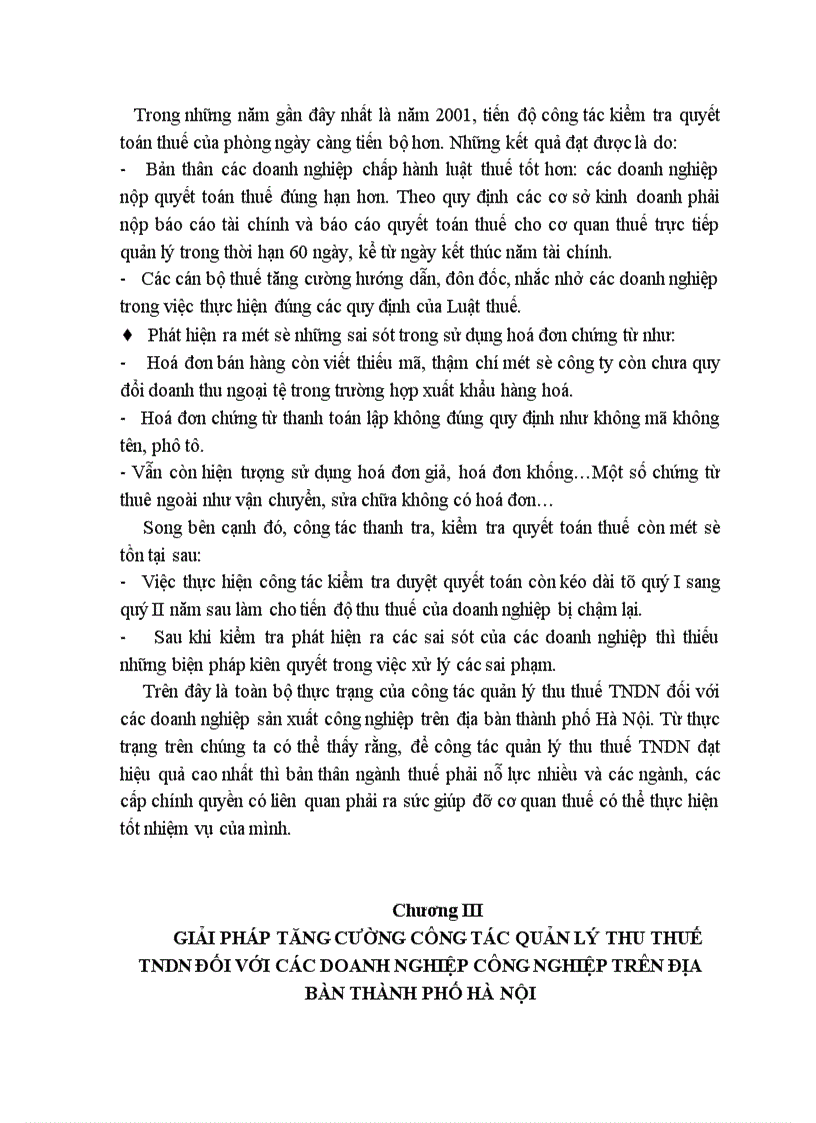 Trong những năm gần đây nhất là năm 2001, tiến độ công tác kiểm tra quyết toán thuế của phòng ngày càng tiến bộ hơn. Những kết quả đạt được là do:

- Bản thân các doanh nghiệp chấp hành luật thuế tốt hơn: các doanh nghiệp nộp quyết toán thuế đúng hạn hơn. Theo quy định các cơ sở kinh doanh phải nộp báo cáo tài chính và báo cáo quyết toán thuế cho cơ quan thuế trực tiếp quản lý trong thời hạn 60 ngày, kể từ ngày kết thúc năm tài chính.

- Các cán bộ thuế tăng cường hướng dẫn, đôn đốc, nhắc nhở các doanh nghiệp trong việc thực hiện đúng các quy định của Luật thuế.

♦ Phát hiện ra mét sè những sai sót trong sử dụng hoá đơn chứng từ như:

- Hoá đơn bán hàng còn viết thiếu mã, thậm chí mét sè công ty còn chưa quy đổi doanh thu ngoại tệ trong trường hợp xuất khẩu hàng hoá.

- Hoá đơn chứng từ thanh toán lập không đúng quy định như không mã không tên, phô tô.

- Vẫn còn hiện tượng sử dụng hoá đơn giả, hoá đơn khống…Một số chứng từ thuê ngoài như vận chuyển, sửa chữa không có hoá đơn…

Song bên cạnh đó, công tác thanh tra, kiểm tra quyết toán thuế còn mét sè tồn tại sau:

- Việc thực hiện công tác kiểm tra duyệt quyết toán còn kéo dài tõ quý I sang quý II năm sau làm cho tiến độ thu thuế của doanh nghiệp bị chậm lại.

- Sau khi kiểm tra phát hiện ra các sai sót của các doanh nghiệp thì thiếu những biện pháp kiên quyết trong việc xử lý các sai phạm.

Trên đây là toàn bộ thực trạng của công tác quản lý thu thuế TNDN đối với các doanh nghiệp sản xuất công nghiệp trên địa bàn thành phố Hà Nội. Từ thực trạng trên chúng ta có thể thấy rằng, để công tác quản lý thu thuế TNDN đạt hiệu quả cao nhất thì bản thân ngành thuế phải nỗ lực nhiều và các ngành, các cấp chính quyền có liên quan phải ra sức giúp đỡ cơ quan thuế có thể thực hiện tốt nhiệm vụ của mình.

Chương III
GIẢI PHÁP TĂNG CƯỜNG CÔNG TÁC QUẢN LÝ THU THUẾ TNDN ĐỐI VỚI CÁC DOANH NGHIỆP CÔNG NGHIỆP TRÊN ĐỊA BÀN THÀNH PHỐ HÀ NỘI